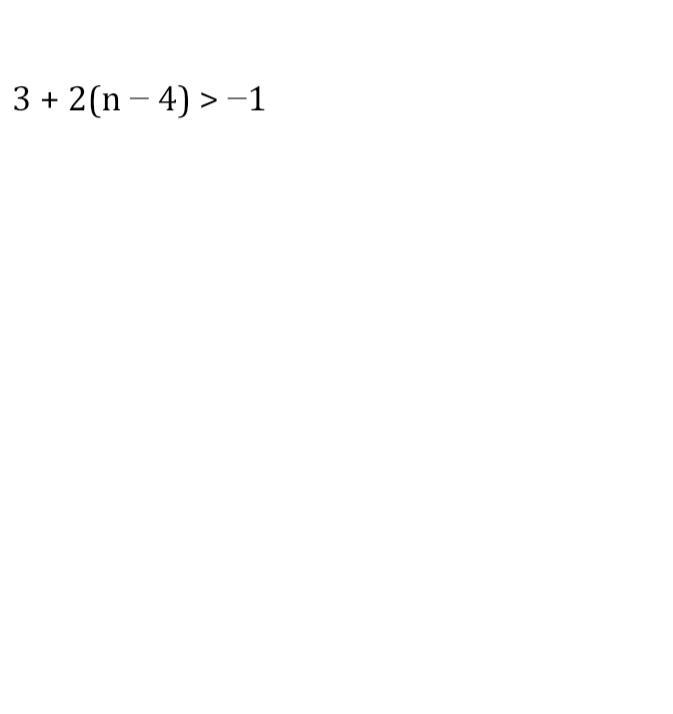 $3 + 2(n - 4) > -1$